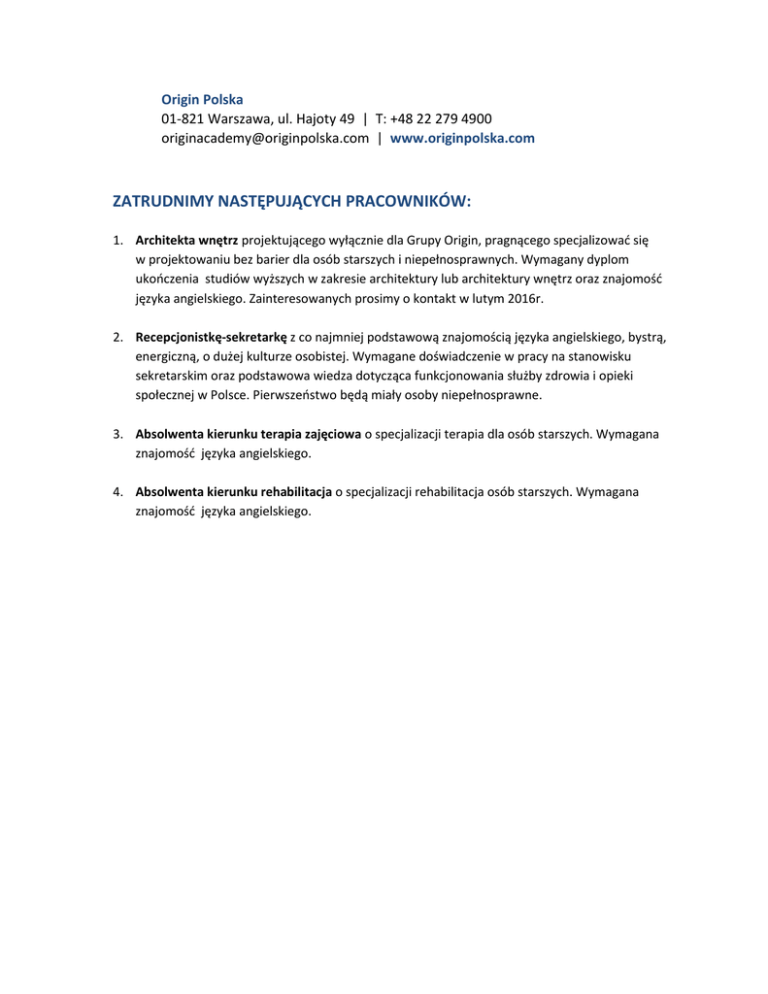 Origin Polska
01-821 Warszawa, ul. Hajoty 49 | T: +48 22 279 4900
originacademy@originpolska.com | www.originpolska.com

ZATRUDNIMY NASTĘPUJĄCYCH PRACOWNIKÓW:

1. Architekta wnętrz projektującego wyłącznie dla Grupy Origin, pragnącego specjalizować się w projektowaniu bez barier dla osób starszych i niepełnosprawnych. Wymagany dyplom ukończenia studiów wyższych w zakresie architektury lub architektury wnętrz oraz znajomość języka angielskiego. Zainteresowanych prosimy o kontakt w lutym 2016r.

2. Recepcjonistkę-sekretarkę z co najmniej podstawową znajomością języka angielskiego, bystrą, energiczną, o dużej kulturze osobistej. Wymagane doświadczenie w pracy na stanowisku sekretarskim oraz podstawowa wiedza dotycząca funkcjonowania służby zdrowia i opieki społecznej w Polsce. Pierwszeństwo będą miały osoby niepełnosprawne.

3. Absolwenta kierunku terapia zajęciowa o specjalizacji terapia dla osób starszych. Wymagana znajomość języka angielskiego.

4. Absolwenta kierunku rehabilitacja o specjalizacji rehabilitacja osób starszych. Wymagana znajomość języka angielskiego.